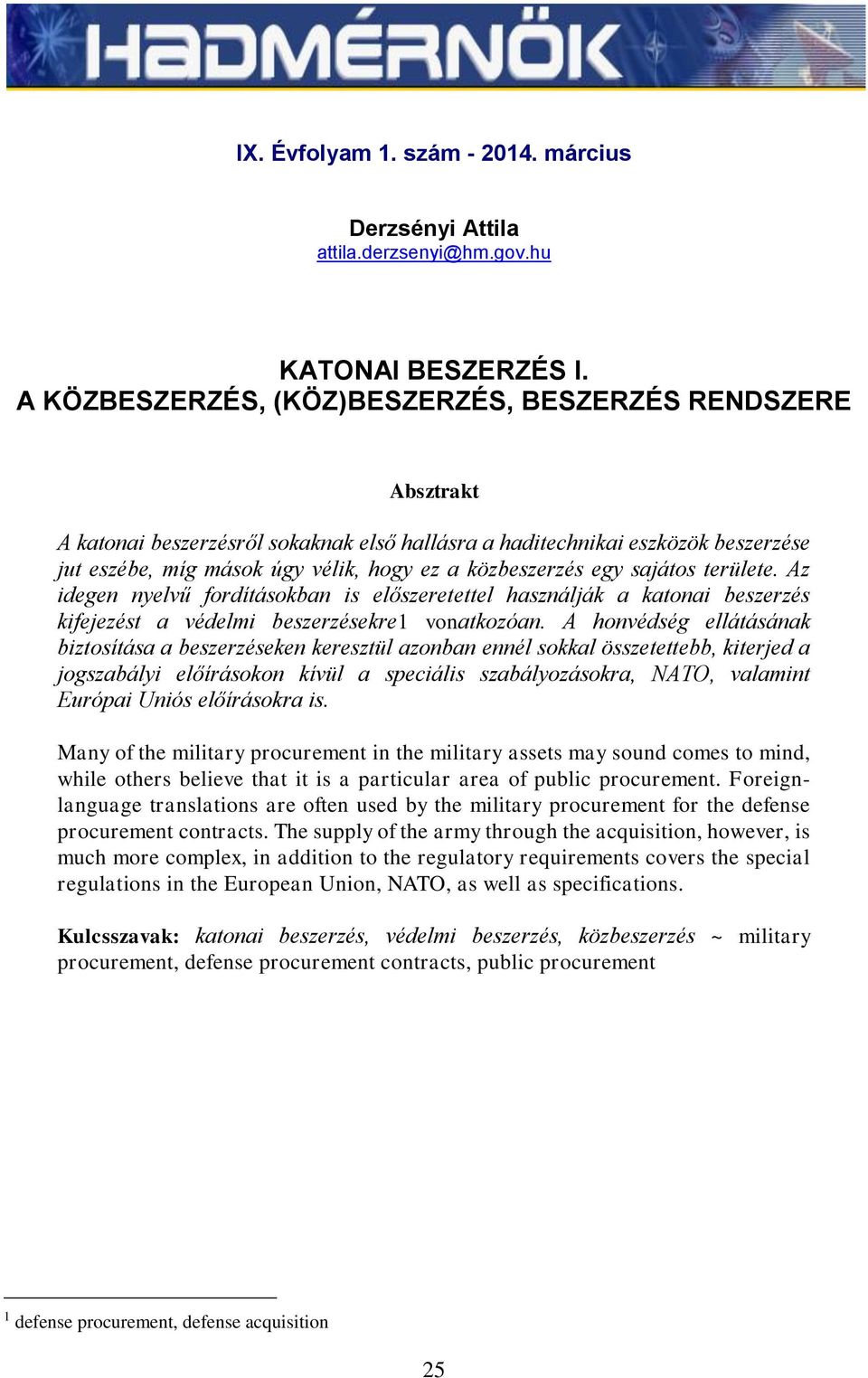 HADMÉRNÖK

IX. Évfolyam 1. szám - 2014. március

Derzsényi Attila
attila.derzsenyi@hm.gov.hu

KATONAI BESZERZÉS I.
A KÖZBESZERZÉS, (KÖZ)BESZERZÉS, BESZERZÉS RENDSZERE

Absztrakt

A katonai beszerzésről sokaknak első hallásra a haditechnikai eszközök beszerzése jut eszébe, míg mások úgy vélik, hogy ez a közbeszerzés egy sajátos területe. Az idegen nyelvű fordításokban is előszeretettel használják a katonai beszerzés kifejezést a védelmi beszerzésekre1 vonatkozóan. A honvédség ellátásának biztosítása a beszerzéseken keresztül azonban ennél sokkal összetettebb, kiterjed a jogszabályi előírásokon kívül a speciális szabályozásokra, NATO, valamint Európai Uniós előírásokra is.

Many of the military procurement in the military assets may sound comes to mind, while others believe that it is a particular area of public procurement. Foreign-language translations are often used by the military procurement for the defense procurement contracts. The supply of the army through the acquisition, however, is much more complex, in addition to the regulatory requirements covers the special regulations in the European Union, NATO, as well as specifications.

Kulcsszavak: katonai beszerzés, védelmi beszerzés, közbeszerzés ~ military procurement, defense procurement contracts, public procurement

$^1$ defense procurement, defense acquisition

25